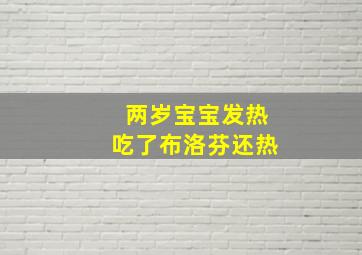 两岁宝宝发热
吃了布洛芬还热